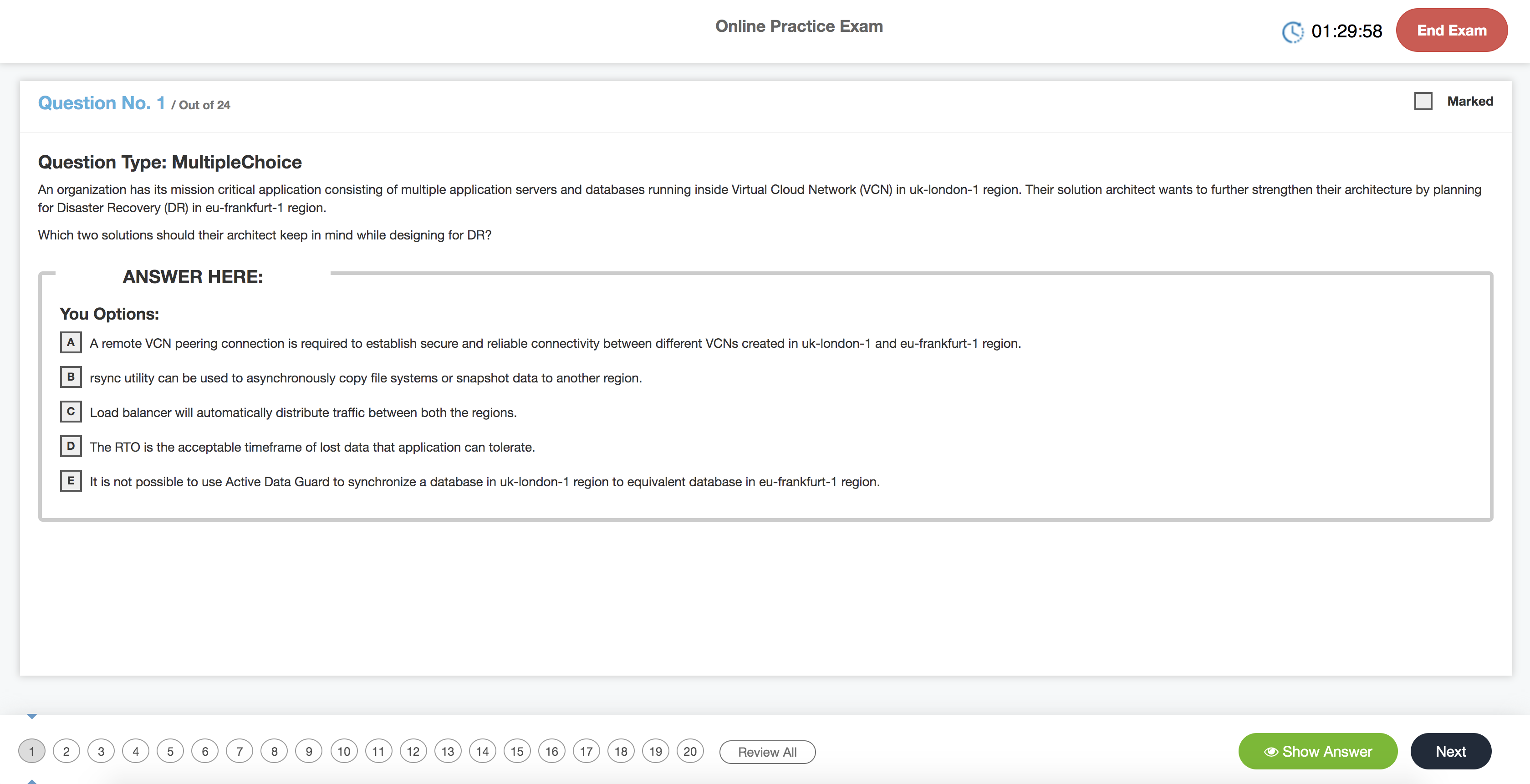 Online Practice Exam

01:29:58 End Exam

Question No. 1 / Out of 24

Marked

Question Type: MultipleChoice

An organization has its mission critical application consisting of multiple application servers and databases running inside Virtual Cloud Network (VCN) in uk-london-1 region. Their solution architect wants to further strengthen their architecture by planning for Disaster Recovery (DR) in eu-frankfurt-1 region.

Which two solutions should their architect keep in mind while designing for DR?

ANSWER HERE:

You Options:

A A remote VCN peering connection is required to establish secure and reliable connectivity between different VCNs created in uk-london-1 and eu-frankfurt-1 region.

B rsync utility can be used to asynchronously copy file systems or snapshot data to another region.

C Load balancer will automatically distribute traffic between both the regions.

D The RTO is the acceptable timeframe of lost data that application can tolerate.

E It is not possible to use Active Data Guard to synchronize a database in uk-london-1 region to equivalent database in eu-frankfurt-1 region.

1 2 3 4 5 6 7 8 9 10 11 12 13 14 15 16 17 18 19 20 Review All

Show Answer Next